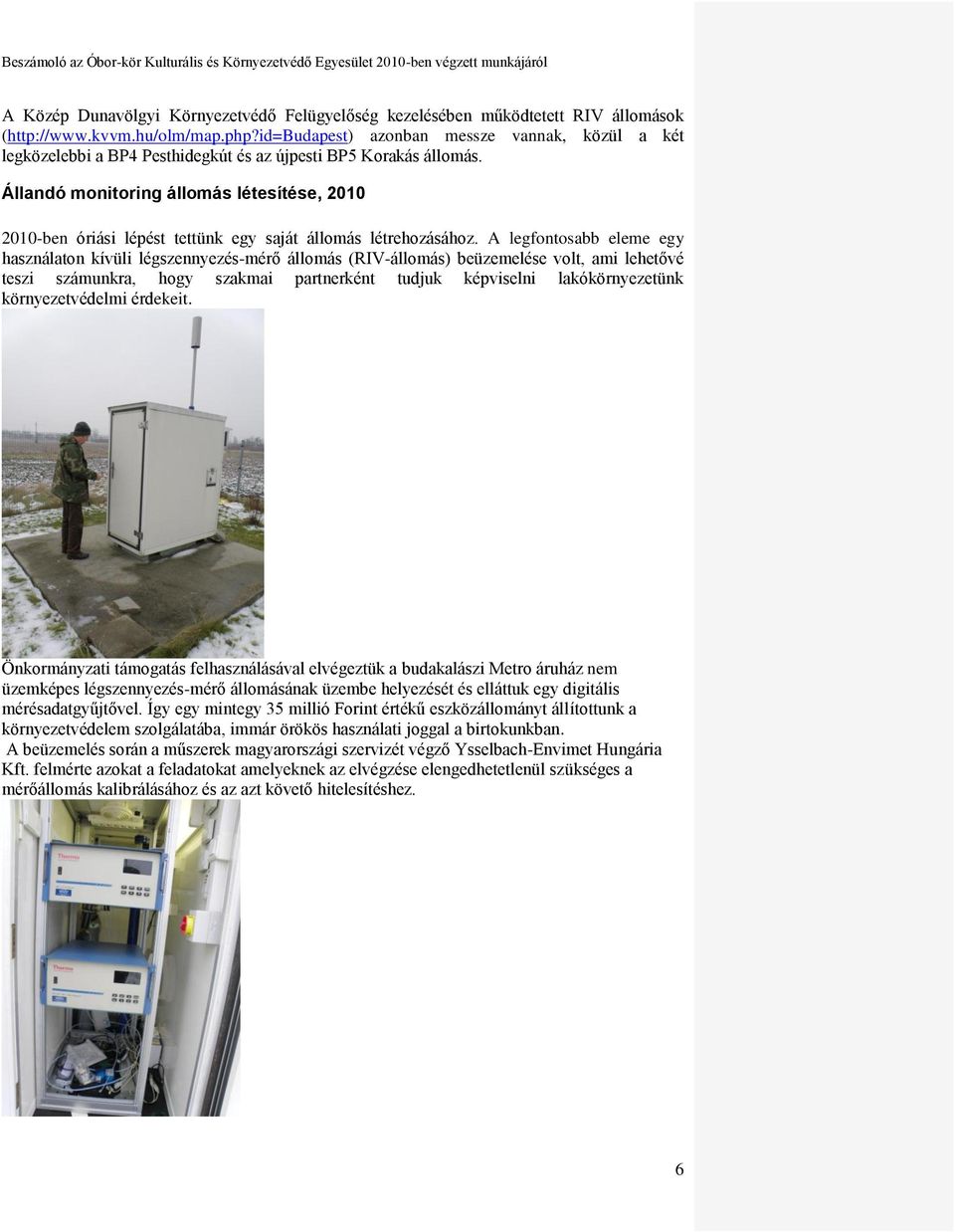 Beszámoló az Óbor-kör Kulturális és Környezetvédő Egyesület 2010-ben végzett munkájáról

A Közép Dunavölgyi Környezetvédő Felügyelőség kezelésében működtetett RIV állomások (http://www.kvvm.hu/olm/map.php?id=Budapest) azonban messze vannak, közül a két legközelebbi a BP4 Pesthidegkút és az újpesti BP5 Korakás állomás.

Állandó monitoring állomás létesítése, 2010

2010-ben óriási lépést tettünk egy saját állomás létrehozásához. A legfontosabb eleme egy használaton kívüli légszennyezés-mérő állomás (RIV-állomás) beüzemelése volt, ami lehetővé teszi számunkra, hogy szakmai partnerként tudjuk képviselni lakókörnyezetünk környezetvédelmi érdekeit.

Önkormányzati támogatás felhasználásával elvégeztük a budakalászi Metro áruház nem üzemképes légszennyezés-mérő állomásának üzembe helyezését és elláttuk egy digitális mérésadatgyűjtővel. Így egy mintegy 35 millió Forint értékű eszközállományt állítottunk a környezetvédelem szolgálatába, immár örökös használati joggal a birtokunkban.
A beüzemelés során a műszerek magyarországi szervizét végző Ysselbach-Envimet Hungária Kft. felmérte azokat a feladatokat amelyeknek az elvégzése elengedhetetlenül szükséges a mérőállomás kalibrálásához és az azt követő hitelesítéshez.

Thermo

Thermo

6